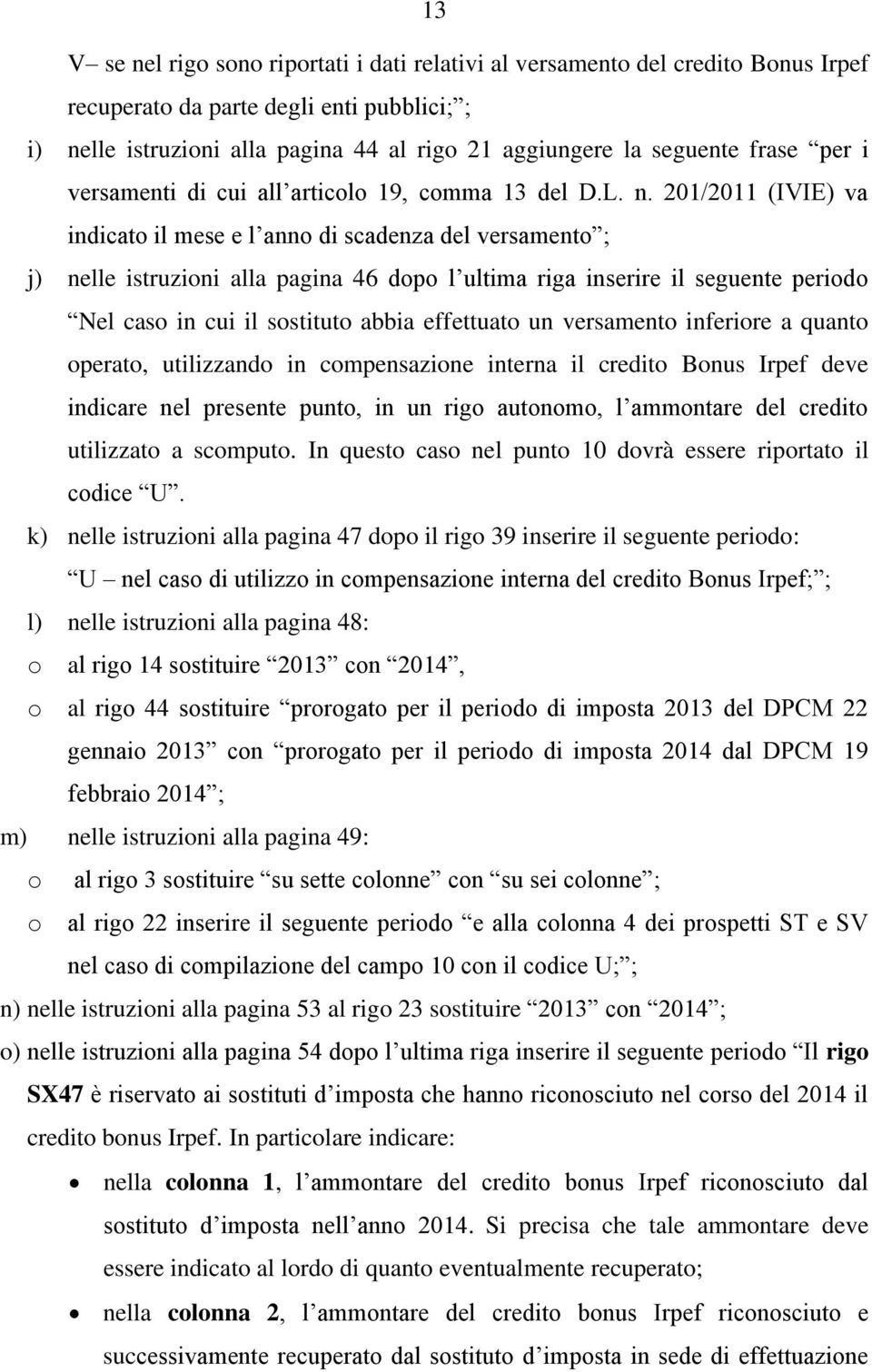 13

V– se nel rigo sono riportati i dati relativi al versamento del credito Bonus Irpef recuperato da parte degli enti pubblici; ;

i) nelle istruzioni alla pagina 44 al rigo 21 aggiungere la seguente frase per i versamenti di cui all articolo 19, comma 13 del D.L. n. 201/2011 (IVIE) va indicato il mese e l anno di scadenza del versamento ;

j) nelle istruzioni alla pagina 46 dopo l ultima riga inserire il seguente periodo Nel caso in cui il sostituto abbia effettuato un versamento inferiore a quanto operato, utilizzando in compensazione interna il credito Bonus Irpef deve indicare nel presente punto, in un rigo autonomo, l ammontare del credito utilizzato a scomputo. In questo caso nel punto 10 dovrà essere riportato il codice U .

k) nelle istruzioni alla pagina 47 dopo il rigo 39 inserire il seguente periodo: U – nel caso di utilizzo in compensazione interna del credito Bonus Irpef; ;

l) nelle istruzioni alla pagina 48:

o al rigo 14 sostituire 2013 con 2014 ,

o al rigo 44 sostituire prorogato per il periodo di imposta 2013 del DPCM 22 gennaio 2013 con prorogato per il periodo di imposta 2014 dal DPCM 19 febbraio 2014 ;

m) nelle istruzioni alla pagina 49:

o al rigo 3 sostituire su sette colonne con su sei colonne ;

o al rigo 22 inserire il seguente periodo e alla colonna 4 dei prospetti ST e SV nel caso di compilazione del campo 10 con il codice U; ;

n) nelle istruzioni alla pagina 53 al rigo 23 sostituire 2013 con 2014 ;

o) nelle istruzioni alla pagina 54 dopo l ultima riga inserire il seguente periodo Il rigo SX47 è riservato ai sostituti d imposta che hanno riconosciuto nel corso del 2014 il credito bonus Irpef. In particolare indicare:

• nella colonna 1, l ammontare del credito bonus Irpef riconosciuto dal sostituto d imposta nell anno 2014. Si precisa che tale ammontare deve essere indicato al lordo di quanto eventualmente recuperato;

• nella colonna 2, l ammontare del credito bonus Irpef riconosciuto e successivamente recuperato dal sostituto d imposta in sede di effettuazione